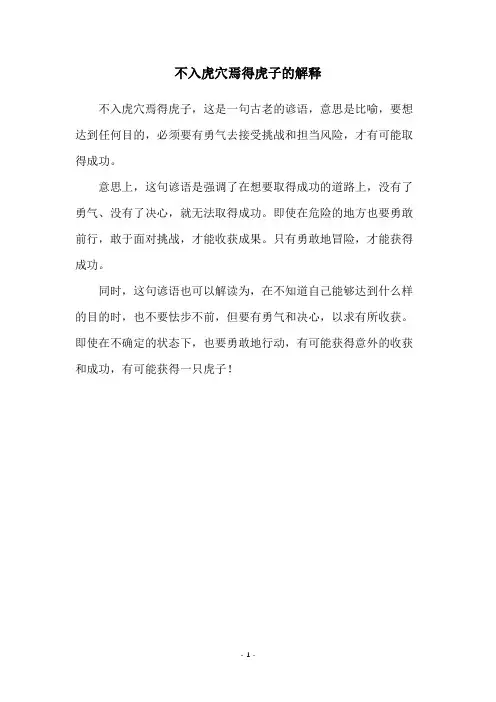 不入虎穴焉得虎子的解释

不入虎穴焉得虎子，这是一句古老的谚语，意思是比喻，要想达到任何目的，必须要有勇气去接受挑战和担当风险，才有可能取得成功。

意思上，这句谚语是强调了在想要取得成功的道路上，没有了勇气、没有了决心，就无法取得成功。即使在危险的地方也要勇敢前行，敢于面对挑战，才能收获成果。只有勇敢地冒险，才能获得成功。

同时，这句谚语也可以解读为，在不知道自己能够达到什么样的目的时，也不要怯步不前，但要有勇气和决心，以求有所收获。即使在不确定的状态下，也要勇敢地行动，有可能获得意外的收获和成功，有可能获得一只虎子！

- 1 -